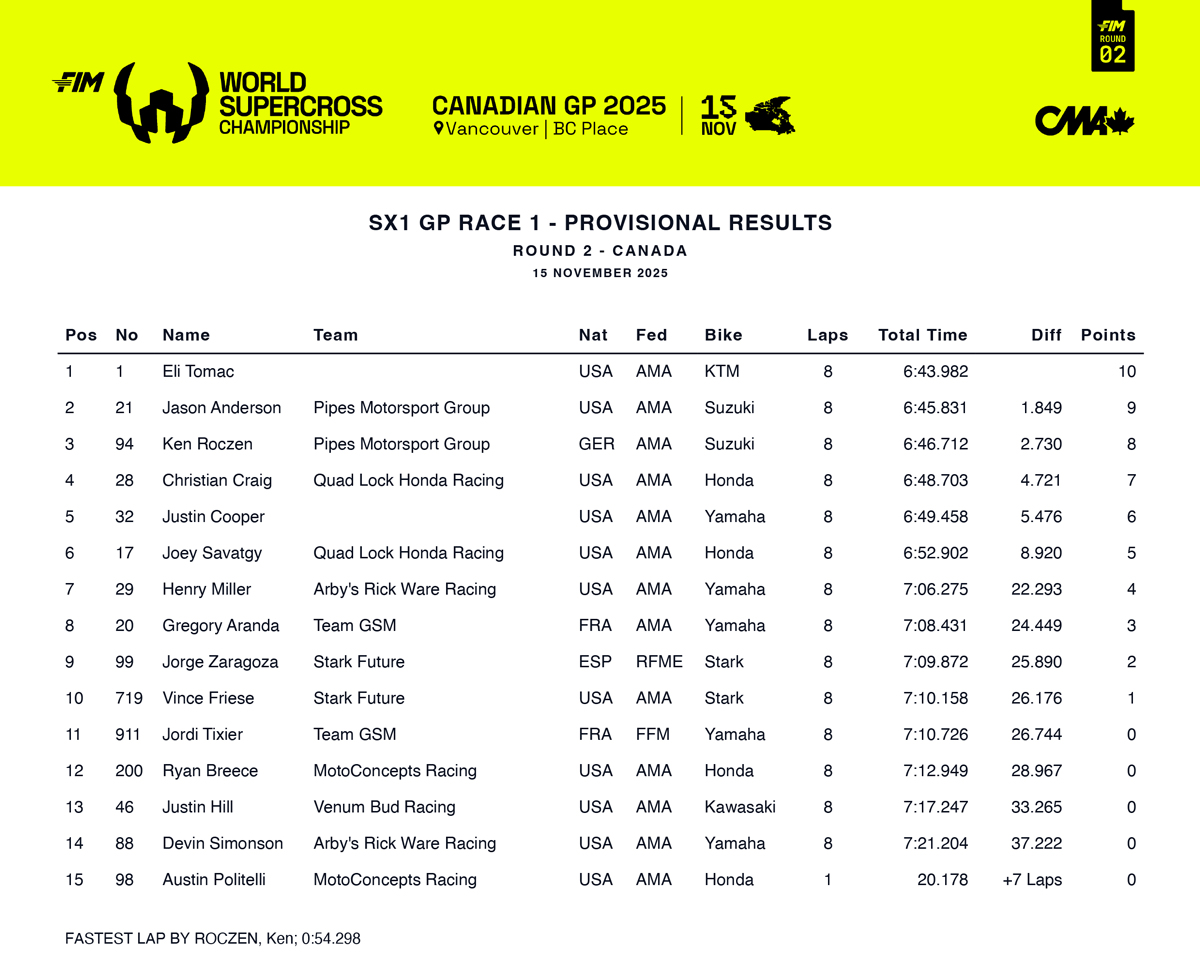 FIM WORLD SUPERCROSS CHAMPIONSHIP

CANADIAN GP 2025
Vancouver | BC Place

15 NOV

FIM ROUND 02

CMA

SX1 GP RACE 1 - PROVISIONAL RESULTS
ROUND 2 - CANADA
15 NOVEMBER 2025

| Pos | No | Name | Team | Nat | Fed | Bike | Laps | Total Time | Diff | Points |
|---|---|---|---|---|---|---|---|---|---|---|
| 1 | 1 | Eli Tomac | | USA | AMA | KTM | 8 | 6:43.982 | | 10 |
| 2 | 21 | Jason Anderson | Pipes Motorsport Group | USA | AMA | Suzuki | 8 | 6:45.831 | 1.849 | 9 |
| 3 | 94 | Ken Roczen | Pipes Motorsport Group | GER | AMA | Suzuki | 8 | 6:46.712 | 2.730 | 8 |
| 4 | 28 | Christian Craig | Quad Lock Honda Racing | USA | AMA | Honda | 8 | 6:48.703 | 4.721 | 7 |
| 5 | 32 | Justin Cooper | | USA | AMA | Yamaha | 8 | 6:49.458 | 5.476 | 6 |
| 6 | 17 | Joey Savatgy | Quad Lock Honda Racing | USA | AMA | Honda | 8 | 6:52.902 | 8.920 | 5 |
| 7 | 29 | Henry Miller | Arby's Rick Ware Racing | USA | AMA | Yamaha | 8 | 7:06.275 | 22.293 | 4 |
| 8 | 20 | Gregory Aranda | Team GSM | FRA | AMA | Yamaha | 8 | 7:08.431 | 24.449 | 3 |
| 9 | 99 | Jorge Zaragoza | Stark Future | ESP | RFME | Stark | 8 | 7:09.872 | 25.890 | 2 |
| 10 | 719 | Vince Friese | Stark Future | USA | AMA | Stark | 8 | 7:10.158 | 26.176 | 1 |
| 11 | 911 | Jordi Tixier | Team GSM | FRA | FFM | Yamaha | 8 | 7:10.726 | 26.744 | 0 |
| 12 | 200 | Ryan Breece | MotoConcepts Racing | USA | AMA | Honda | 8 | 7:12.949 | 28.967 | 0 |
| 13 | 46 | Justin Hill | Venum Bud Racing | USA | AMA | Kawasaki | 8 | 7:17.247 | 33.265 | 0 |
| 14 | 88 | Devin Simonson | Arby's Rick Ware Racing | USA | AMA | Yamaha | 8 | 7:21.204 | 37.222 | 0 |
| 15 | 98 | Austin Politelli | MotoConcepts Racing | USA | AMA | Honda | 1 | 20.178 | +7 Laps | 0 |

FASTEST LAP BY ROCZEN, Ken; 0:54.298